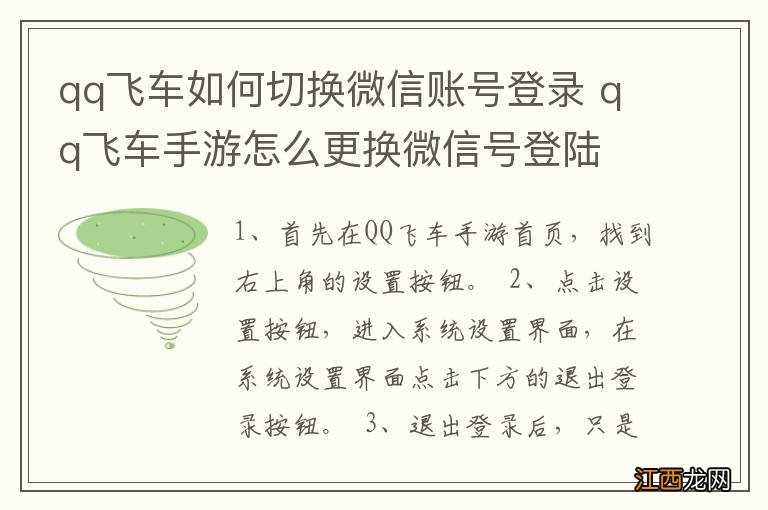 qq飞车如何切换微信账号登录 qq飞车手游怎么更换微信号登陆

1、首先在QQ飞车手游首页，找到右上角的设置按钮。 2、点击设置按钮，进入系统设置界面，在系统设置界面点击下方的退出登录按钮。 3、退出登录后，只是

江西龙网